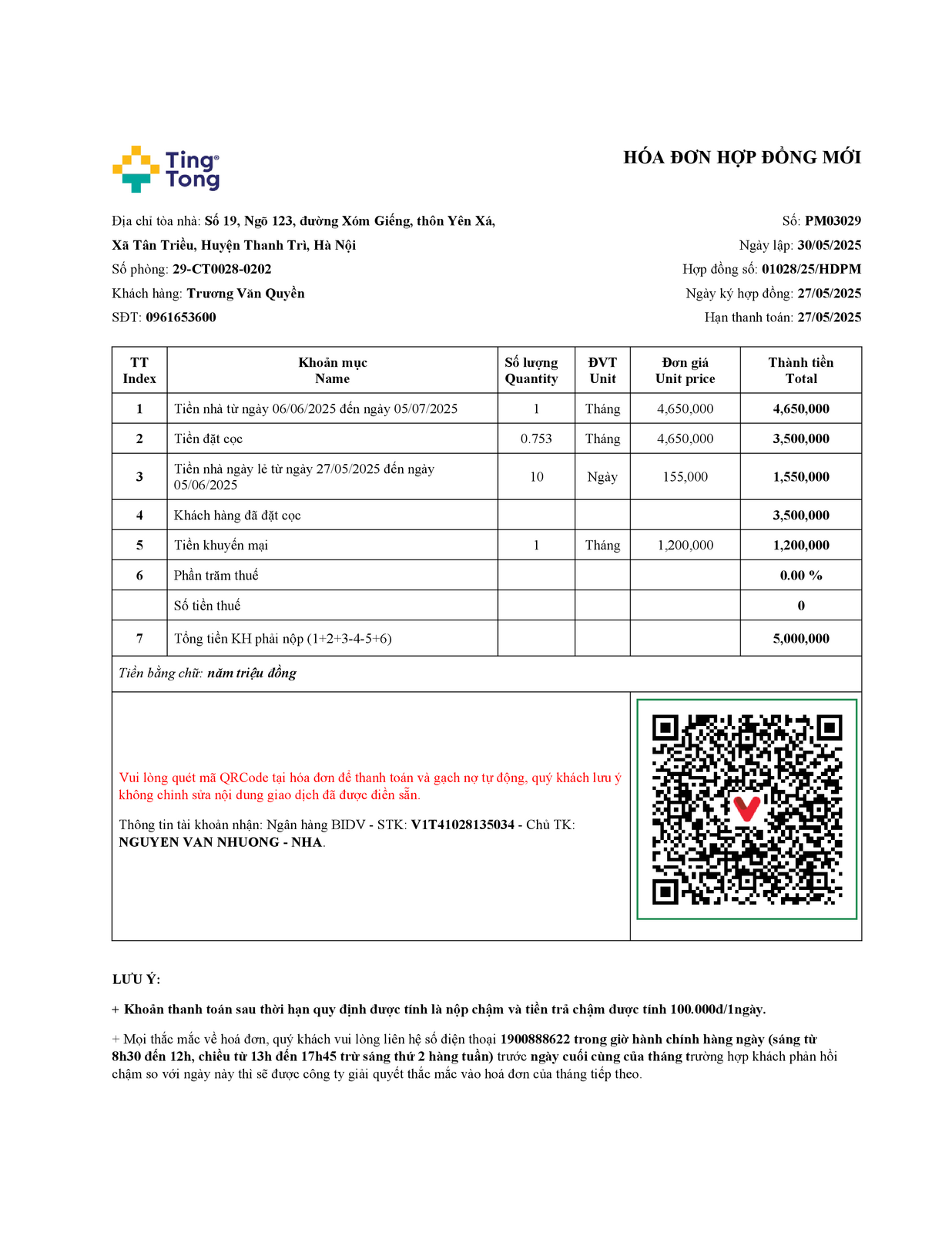 Ting Tong

HÓA ĐƠN HỢP ĐỒNG MỚI

Địa chỉ tòa nhà: Số 19, Ngõ 123, đường Xóm Giếng, thôn Yên Xá, Xã Tân Triều, Huyện Thanh Trì, Hà Nội
Số phòng: 29-CT0028-0202
Khách hàng: Trương Văn Quyền
SĐT: 0961653600

Số: PM03029
Ngày lập: 30/05/2025
Hợp đồng số: 01028/25/HDPM
Ngày ký hợp đồng: 27/05/2025
Hạn thanh toán: 27/05/2025

| TT Index | Khoản mục Name | Số lượng Quantity | ĐVT Unit | Đơn giá Unit price | Thành tiền Total |
|---|---|---|---|---|---|
| 1 | Tiền nhà từ ngày 06/06/2025 đến ngày 05/07/2025 | 1 | Tháng | 4,650,000 | 4,650,000 |
| 2 | Tiền đặt cọc | 0.753 | Tháng | 4,650,000 | 3,500,000 |
| 3 | Tiền nhà ngày lẻ từ ngày 27/05/2025 đến ngày 05/06/2025 | 10 | Ngày | 155,000 | 1,550,000 |
| 4 | Khách hàng đã đặt cọc | | | | 3,500,000 |
| 5 | Tiền khuyến mại | 1 | Tháng | 1,200,000 | 1,200,000 |
| 6 | Phần trăm thuế | | | | 0.00 % |
| | Số tiền thuế | | | | 0 |
| 7 | Tổng tiền KH phải nộp (1+2+3-4-5+6) | | | | 5,000,000 |

Tiền bằng chữ: năm triệu đồng

Vui lòng quét mã QRCode tại hóa đơn để thanh toán và gạch nợ tự động, quý khách lưu ý không chỉnh sửa nội dung giao dịch đã được điền sẵn.

Thông tin tài khoản nhận: Ngân hàng BIDV - STK: V1T41028135034 - Chủ TK: NGUYEN VAN NHUONG - NHA.

LƯU Ý:

+ Khoản thanh toán sau thời hạn quy định được tính là nộp chậm và tiền trả chậm được tính 100.000đ/1ngày.

+ Mọi thắc mắc về hoá đơn, quý khách vui lòng liên hệ số điện thoại 1900888622 trong giờ hành chính hàng ngày (sáng từ 8h30 đến 12h, chiều từ 13h đến 17h45 trừ sáng thứ 2 hàng tuần) trước ngày cuối cùng của tháng trường hợp khách phản hồi chậm so với ngày này thì sẽ được công ty giải quyết thắc mắc vào hoá đơn của tháng tiếp theo.